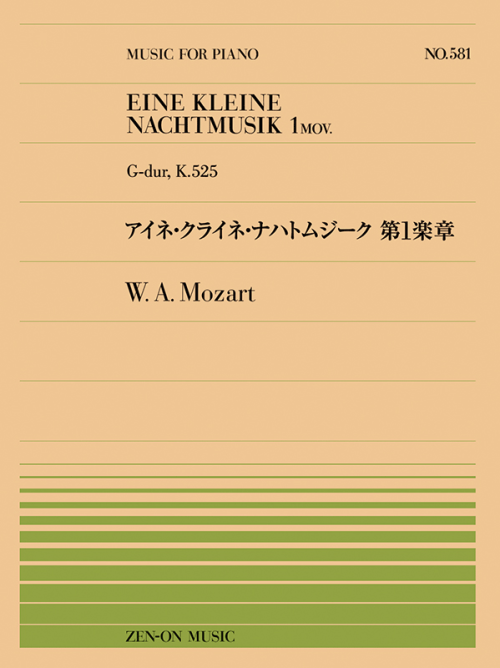 MUSIC FOR PIANO NO.581

EINE KLEINE
NACHTMUSIK 1MOV.

G-dur, K.525

アイネ・クライネ・ナハトムジーク 第1楽章

W. A. Mozart

ZEN-ON MUSIC